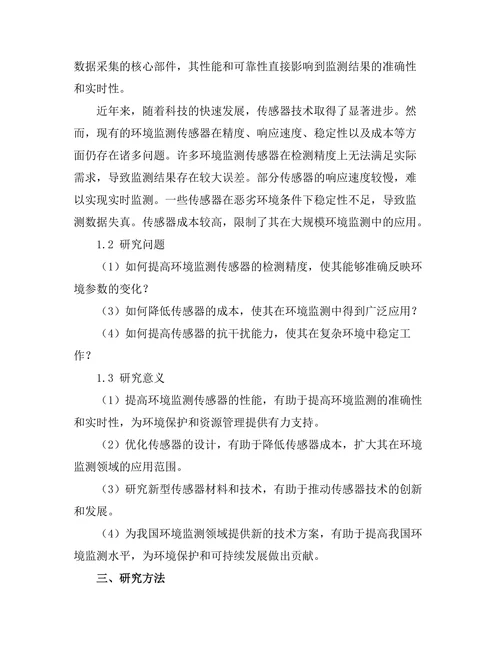 数据采集的核心部件，其性能和可靠性直接影响到监测结果的准确性和实时性。

近年来，随着科技的快速发展，传感器技术取得了显著进步。然而，现有的环境监测传感器在精度、响应速度、稳定性以及成本等方面仍存在诸多问题。许多环境监测传感器在检测精度上无法满足实际需求，导致监测结果存在较大误差。部分传感器的响应速度较慢，难以实现实时监测。一些传感器在恶劣环境条件下稳定性不足，导致监测数据失真。传感器成本较高，限制了其在大规模环境监测中的应用。

1.2 研究问题

（1）如何提高环境监测传感器的检测精度，使其能够准确反映环境参数的变化？

（3）如何降低传感器的成本，使其在环境监测中得到广泛应用？

（4）如何提高传感器的抗干扰能力，使其在复杂环境中稳定工作？

1.3 研究意义

（1）提高环境监测传感器的性能，有助于提高环境监测的准确性和实时性，为环境保护和资源管理提供有力支持。

（2）优化传感器的设计，有助于降低传感器成本，扩大其在环境监测领域的应用范围。

（3）研究新型传感器材料和技术，有助于推动传感器技术的创新和发展。

（4）为我国环境监测领域提供新的技术方案，有助于提高我国环境监测水平，为环境保护和可持续发展做出贡献。

三、研究方法